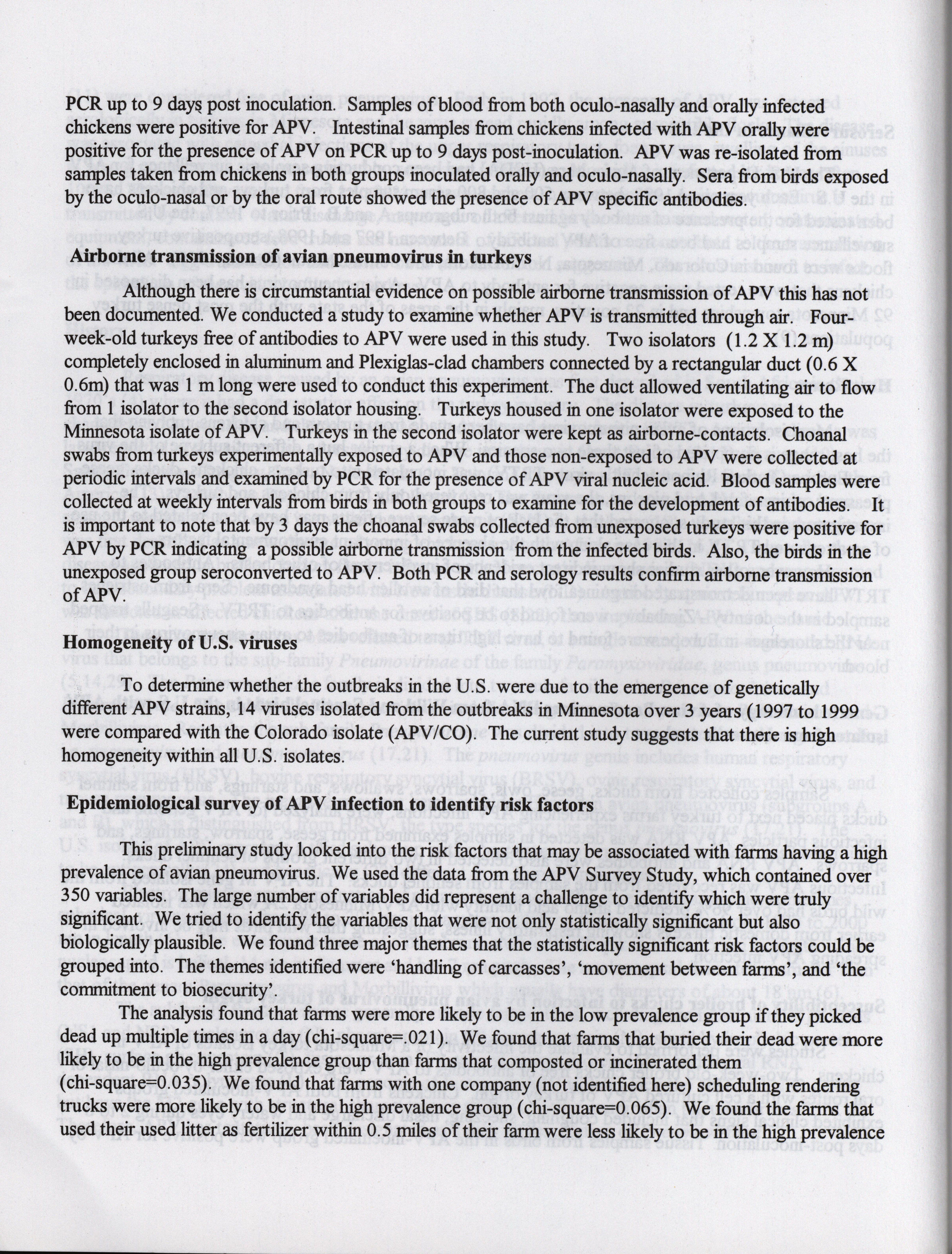 PCR up to 9 days post inoculation. Samples of blood from both oculo-nasally and orally infected chickens were positive for APV. Intestinal samples from chickens infected with APV orally were positive for the presence of APV on PCR up to 9 days post-inoculation. APV was re-isolated from samples taken from chickens in both groups inoculated orally and oculo-nasally. Sera from birds exposed by the oculo-nasal or by the oral route showed the presence of APV specific antibodies.

Airborne transmission of avian pneumovirus in turkeys

Although there is circumstantial evidence on possible airborne transmission of APV this has not been documented. We conducted a study to examine whether APV is transmitted through air. Four-week-old turkeys free of antibodies to APV were used in this study. Two isolators (1.2 X 1.2 m) completely enclosed in aluminum and Plexiglas-clad chambers connected by a rectangular duct (0.6 X 0.6m) that was 1 m long were used to conduct this experiment. The duct allowed ventilating air to flow from 1 isolator to the second isolator housing. Turkeys housed in one isolator were exposed to the Minnesota isolate of APV. Turkeys in the second isolator were kept as airborne-contacts. Choanal swabs from turkeys experimentally exposed to APV and those non-exposed to APV were collected at periodic intervals and examined by PCR for the presence of APV viral nucleic acid. Blood samples were collected at weekly intervals from birds in both groups to examine for the development of antibodies. It is important to note that by 3 days the choanal swabs collected from unexposed turkeys were positive for APV by PCR indicating a possible airborne transmission from the infected birds. Also, the birds in the unexposed group seroconverted to APV. Both PCR and serology results confirm airborne transmission of APV.

Homogeneity of U.S. viruses

To determine whether the outbreaks in the U.S. were due to the emergence of genetically different APV strains, 14 viruses isolated from the outbreaks in Minnesota over 3 years (1997 to 1999 were compared with the Colorado isolate (APV/CO). The current study suggests that there is high homogeneity within all U.S. isolates.

Epidemiological survey of APV infection to identify risk factors

This preliminary study looked into the risk factors that may be associated with farms having a high prevalence of avian pneumovirus. We used the data from the APV Survey Study, which contained over 350 variables. The large number of variables did represent a challenge to identify which were truly significant. We tried to identify the variables that were not only statistically significant but also biologically plausible. We found three major themes that the statistically significant risk factors could be grouped into. The themes identified were 'handling of carcasses', 'movement between farms', and 'the commitment to biosecurity'.

The analysis found that farms were more likely to be in the low prevalence group if they picked dead up multiple times in a day (chi-square=.021). We found that farms that buried their dead were more likely to be in the high prevalence group than farms that composted or incinerated them (chi-square=0.035). We found that farms with one company (not identified here) scheduling rendering trucks were more likely to be in the high prevalence group (chi-square=0.065). We found the farms that used their used litter as fertilizer within 0.5 miles of their farm were less likely to be in the high prevalence